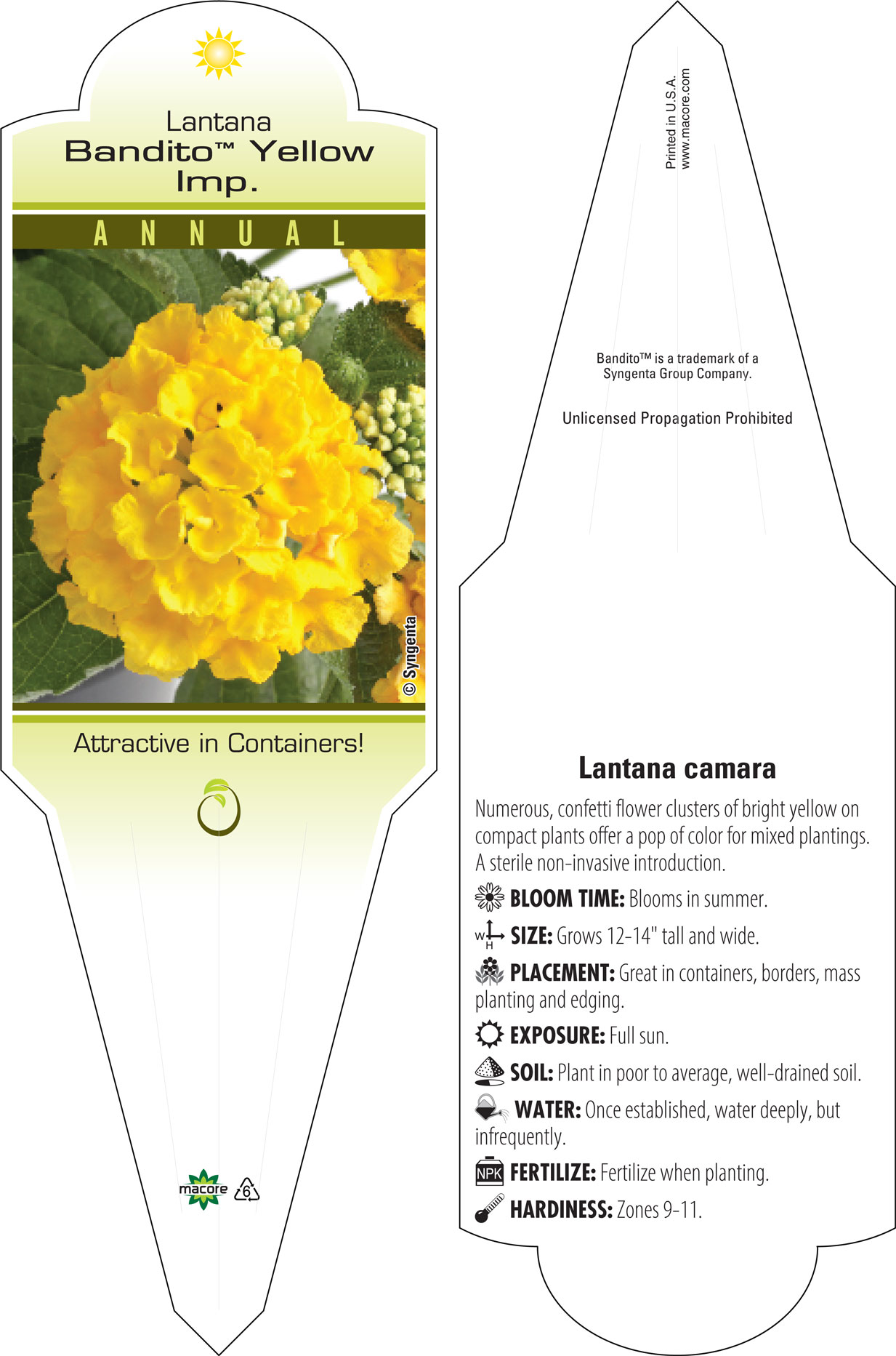 Lantana
Bandito™ Yellow Imp.

ANNUAL

© Syngenta

Attractive in Containers!

macore 6

Printed in U.S.A.
www.macore.com

Bandito™ is a trademark of a Syngenta Group Company.

Unlicensed Propagation Prohibited

Lantana camara

Numerous, confetti flower clusters of bright yellow on compact plants offer a pop of color for mixed plantings. A sterile non-invasive introduction.

BLOOM TIME: Blooms in summer.

W H SIZE: Grows 12-14" tall and wide.

PLACEMENT: Great in containers, borders, mass planting and edging.

EXPOSURE: Full sun.

SOIL: Plant in poor to average, well-drained soil.

WATER: Once established, water deeply, but infrequently.

NPK FERTILIZE: Fertilize when planting.

HARDINESS: Zones 9-11.